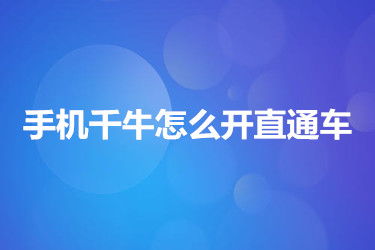 手机千牛怎么开直通车